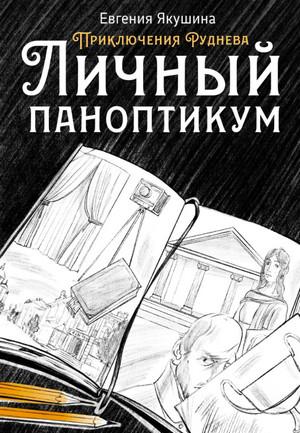 Евгения Якушина

Приключения Руднева

Личный паноптикум